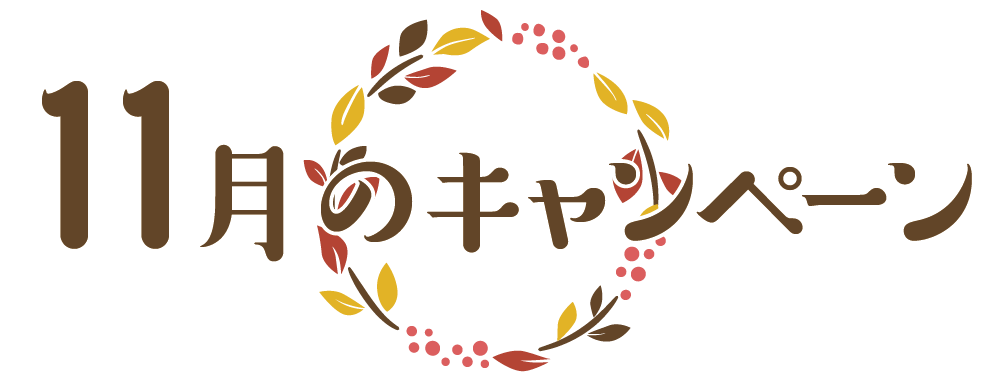 11月のキャンペーン